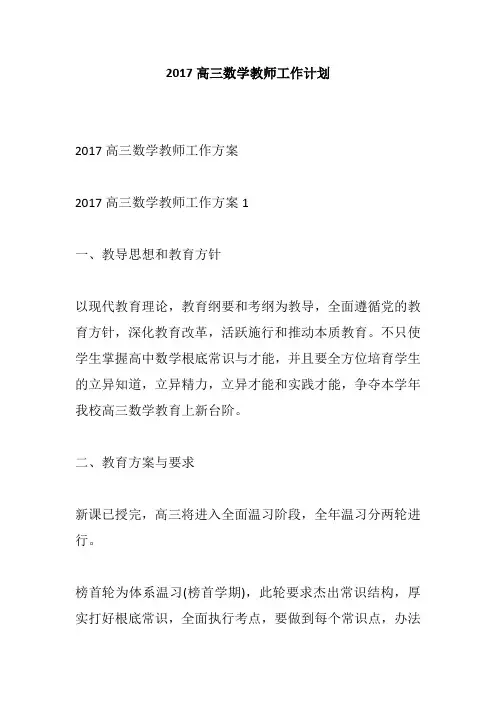 2017 高三数学教师工作计划

2017 高三数学教师工作方案

2017 高三数学教师工作方案 1

一、教导思想和教育方针

以现代教育理论，教育纲要和考纲为教导，全面遵循党的教育方针，深化教育改革，活跃施行和推动本质教育。不只使学生掌握高中数学根底常识与才能，并且要全方位培育学生的立异知道，立异精力，立异才能和实践才能，争夺本学年我校高三数学教育上新台阶。

二、教育方案与要求

新课已授完，高三将进入全面温习阶段，全年温习分两轮进行。

榜首轮为体系温习(榜首学期)，此轮要求杰出常识结构，厚实打好根底常识，全面执行考点，要做到每个常识点，办法